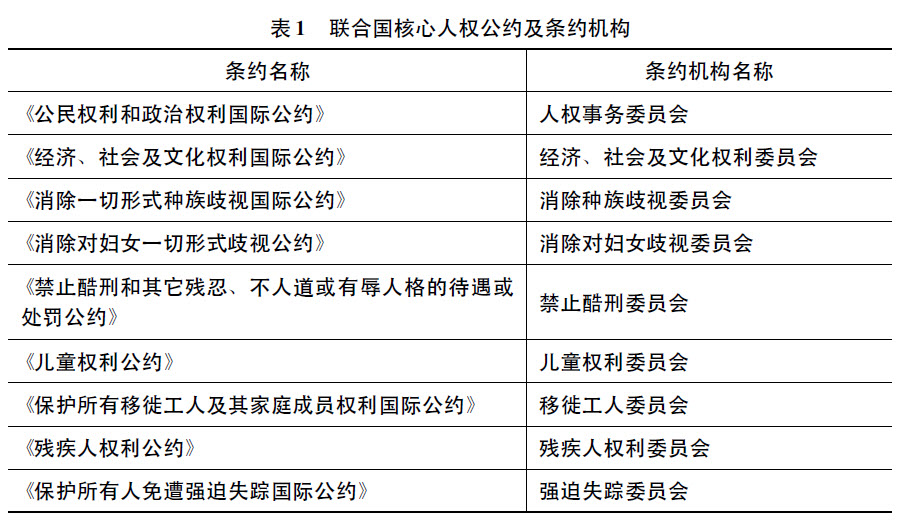 表1　联合国核心人权公约及条约机构

| 条约名称 | 条约机构名称 |
|---|---|
| 《公民权利和政治权利国际公约》 | 人权事务委员会 |
| 《经济、社会及文化权利国际公约》 | 经济、社会及文化权利委员会 |
| 《消除一切形式种族歧视国际公约》 | 消除种族歧视委员会 |
| 《消除对妇女一切形式歧视公约》 | 消除对妇女歧视委员会 |
| 《禁止酷刑和其它残忍、不人道或有辱人格的待遇或处罚公约》 | 禁止酷刑委员会 |
| 《儿童权利公约》 | 儿童权利委员会 |
| 《保护所有移徙工人及其家庭成员权利国际公约》 | 移徙工人委员会 |
| 《残疾人权利公约》 | 残疾人权利委员会 |
| 《保护所有人免遭强迫失踪国际公约》 | 强迫失踪委员会 |